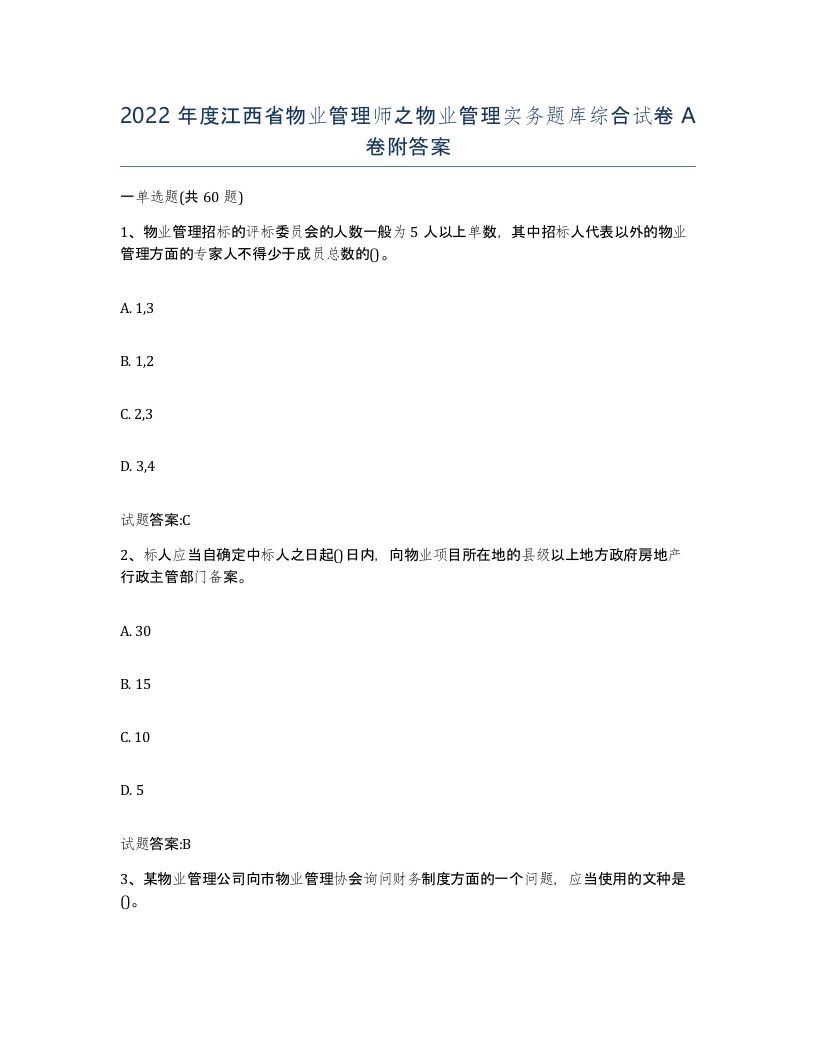 2022 年度江西省物业管理师之物业管理实务题库综合试卷 A 卷附答案

一单选题(共 60 题)

1、物业管理招标的评标委员会的人数一般为 5 人以上单数，其中招标人代表以外的物业管理方面的专家人不得少于成员总数的()。

A. 1,3

B. 1,2

C. 2,3

D. 3,4

试题答案:C

2、标人应当自确定中标人之日起()日内，向物业项目所在地的县级以上地方政府房地产行政主管部门备案。

A. 30

B. 15

C. 10

D. 5

试题答案:B

3、某物业管理公司向市物业管理协会询问财务制度方面的一个问题，应当使用的文种是()。